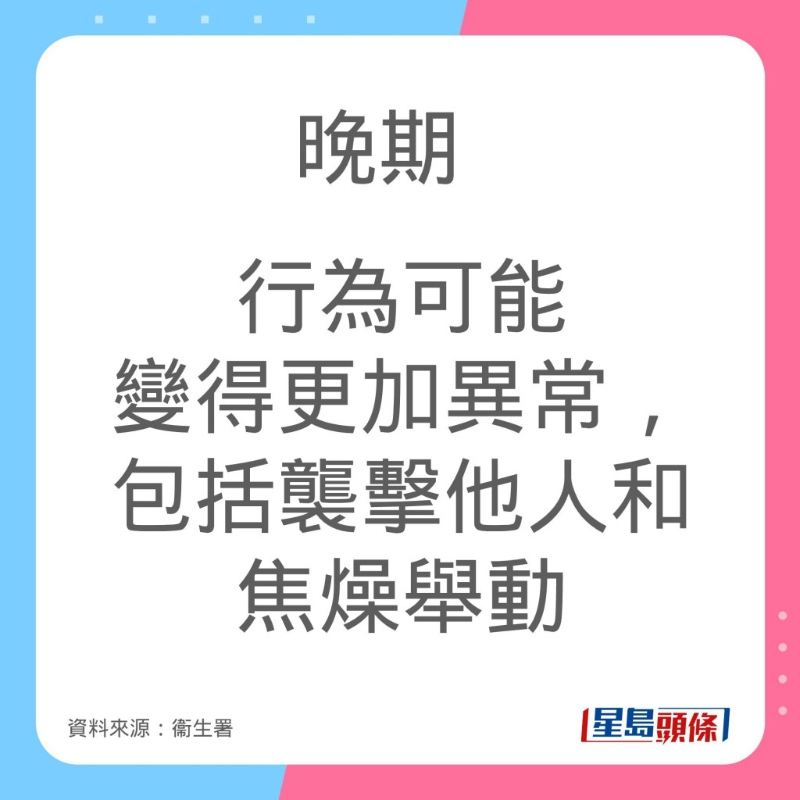 晚期

行為可能
變得更加異常，
包括襲擊他人和
焦燥舉動

資料來源：衞生署

星島頭條